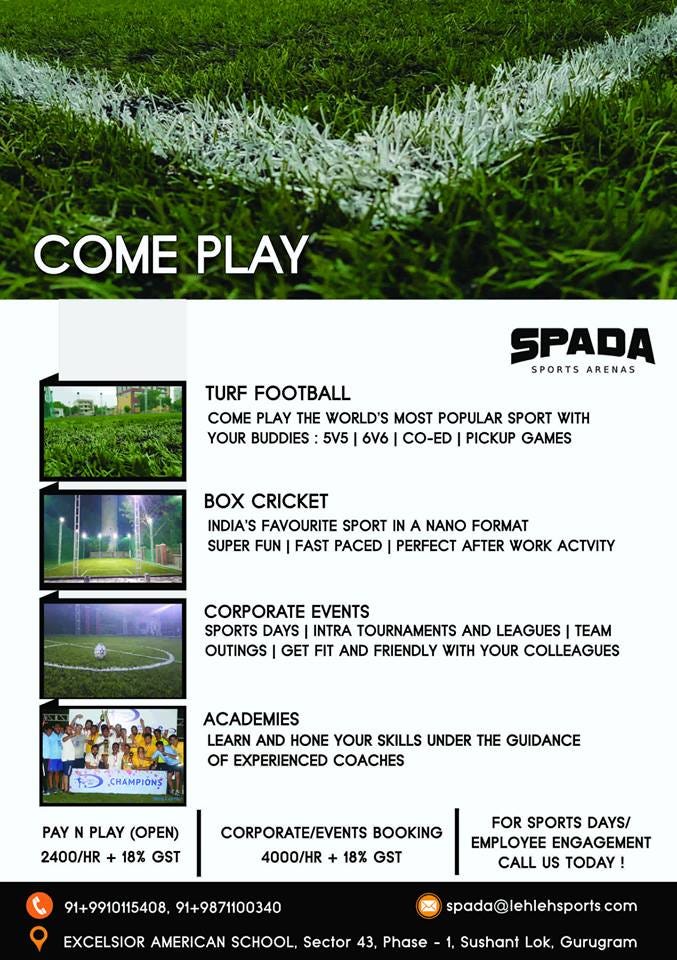 COME PLAY

SPADA
SPORTS ARENAS

TURF FOOTBALL
COME PLAY THE WORLD'S MOST POPULAR SPORT WITH YOUR BUDDIES : 5V5 | 6V6 | CO-ED | PICKUP GAMES

BOX CRICKET
INDIA'S FAVOURITE SPORT IN A NANO FORMAT
SUPER FUN | FAST PACED | PERFECT AFTER WORK ACTVITY

CORPORATE EVENTS
SPORTS DAYS | INTRA TOURNAMENTS AND LEAGUES | TEAM OUTINGS | GET FIT AND FRIENDLY WITH YOUR COLLEAGUES

CHAMPIONS

ACADEMIES
LEARN AND HONE YOUR SKILLS UNDER THE GUIDANCE OF EXPERIENCED COACHES

PAY N PLAY (OPEN)
2400/HR + 18% GST

CORPORATE/EVENTS BOOKING
4000/HR + 18% GST

FOR SPORTS DAYS/ EMPLOYEE ENGAGEMENT CALL US TODAY !

91+9910115408, 91+9871100340

spada@lehlehsports.com

EXCELSIOR AMERICAN SCHOOL, Sector 43, Phase - 1, Sushant Lok, Gurugram